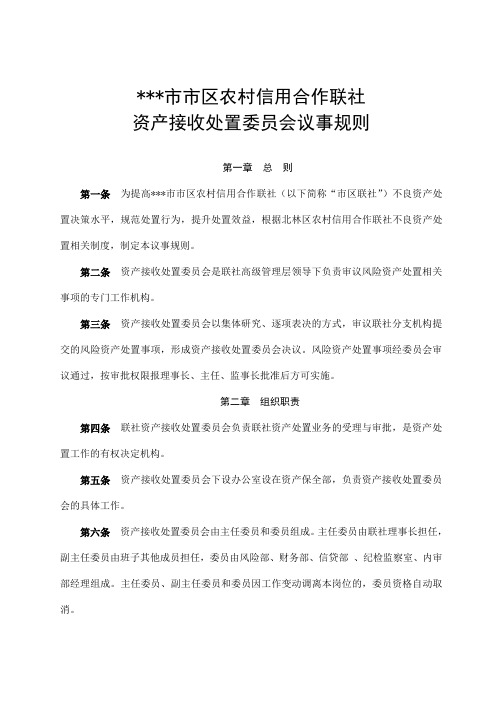 ***市市区农村信用合作联社
资产接收处置委员会议事规则

第一章　总　则

第一条　为提高***市市区农村信用合作联社（以下简称“市区联社”）不良资产处置决策水平，规范处置行为，提升处置效益，根据北林区农村信用合作联社不良资产处置相关制度，制定本议事规则。

第二条　资产接收处置委员会是联社高级管理层领导下负责审议风险资产处置相关事项的专门工作机构。

第三条　资产接收处置委员会以集体研究、逐项表决的方式，审议联社分支机构提交的风险资产处置事项，形成资产接收处置委员会决议。风险资产处置事项经委员会审议通过，按审批权限报理事长、主任、监事长批准后方可实施。

第二章　组织职责

第四条　联社资产接收处置委员会负责联社资产处置业务的受理与审批，是资产处置工作的有权决定机构。

第五条　资产接收处置委员会下设办公室设在资产保全部，负责资产接收处置委员会的具体工作。

第六条　资产接收处置委员会由主任委员和委员组成。主任委员由联社理事长担任，副主任委员由班子其他成员担任，委员由风险部、财务部、信贷部 、纪检监察室、内审部经理组成。主任委员、副主任委员和委员因工作变动调离本岗位的，委员资格自动取消。